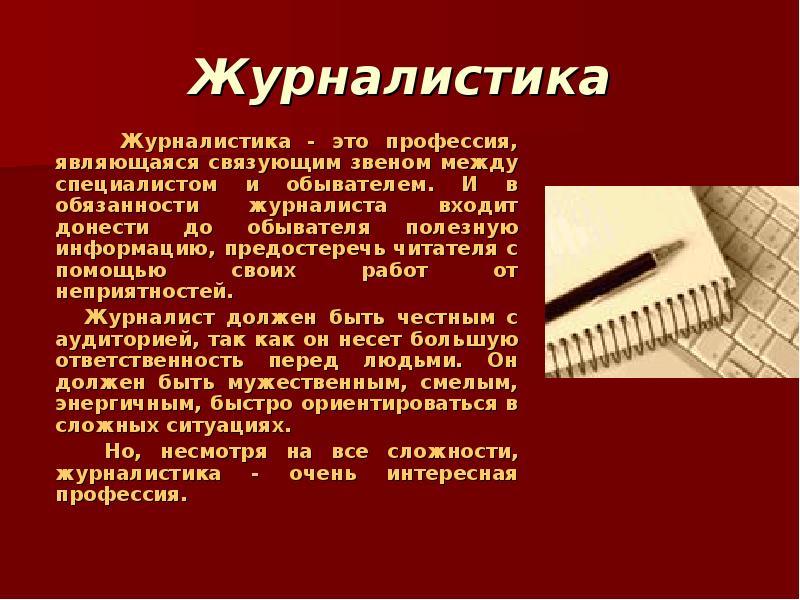 Журналистика

Журналистика - это профессия, являющаяся связующим звеном между специалистом и обывателем. И в обязанности журналиста входит донести до обывателя полезную информацию, предостеречь читателя с помощью своих работ от неприятностей.

Журналист должен быть честным с аудиторией, так как он несет большую ответственность перед людьми. Он должен быть мужественным, смелым, энергичным, быстро ориентироваться в сложных ситуациях.

Но, несмотря на все сложности, журналистика - очень интересная профессия.